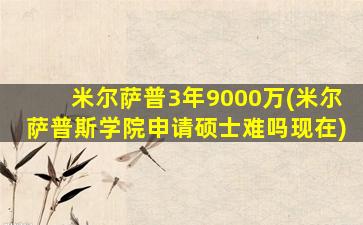 米尔萨普3年9000万(米尔萨普斯学院申请硕士难吗现在)